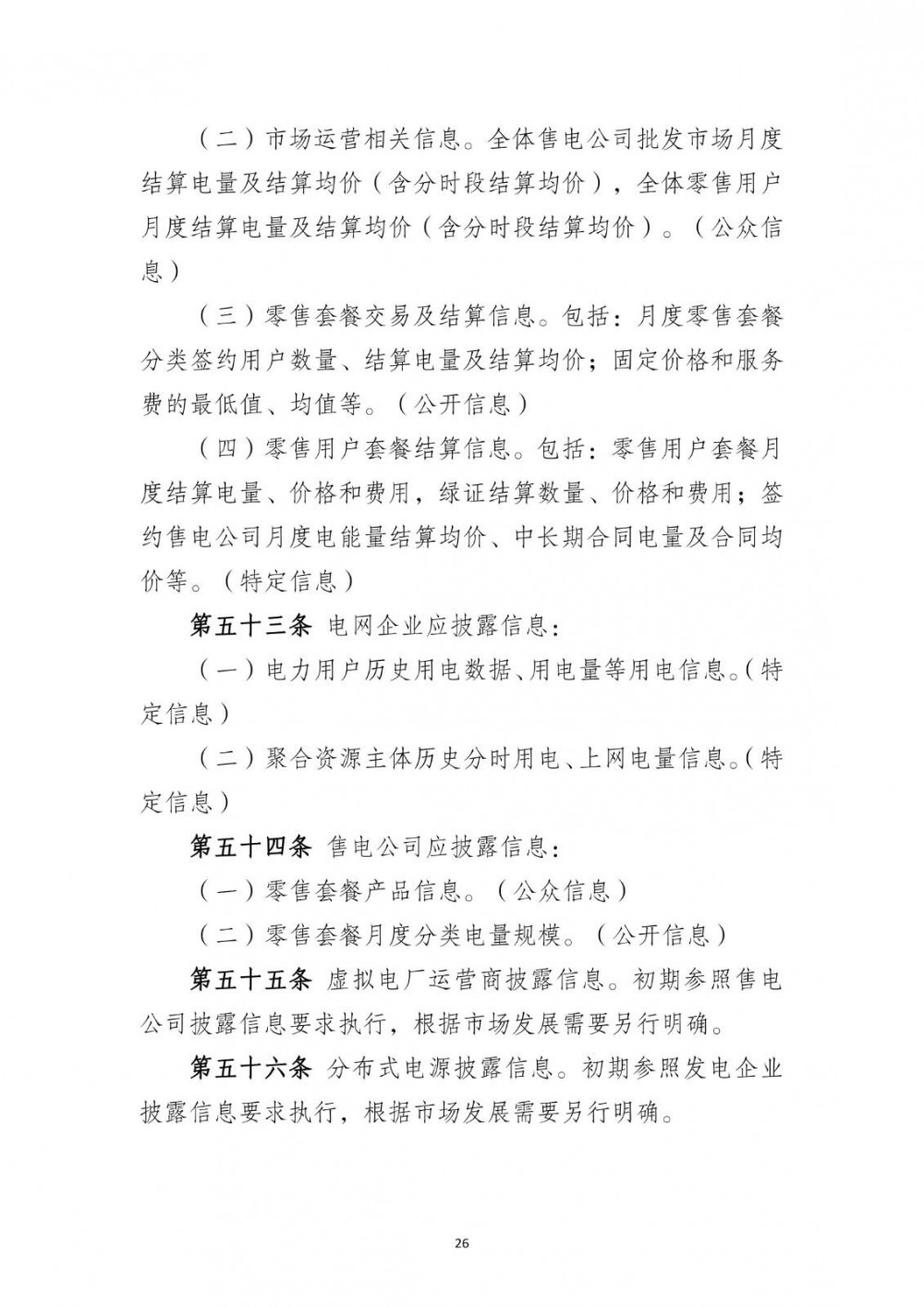 （二）市场运营相关信息。全体售电公司批发市场月度结算电量及结算均价（含分时段结算均价），全体零售用户月度结算电量及结算均价（含分时段结算均价）。（公众信息）

（三）零售套餐交易及结算信息。包括：月度零售套餐分类签约用户数量、结算电量及结算均价；固定价格和服务费的最低值、均值等。（公开信息）

（四）零售用户套餐结算信息。包括：零售用户套餐月度结算电量、价格和费用，绿证结算数量、价格和费用；签约售电公司月度电能量结算均价、中长期合同电量及合同均价等。（特定信息）

第五十三条 电网企业应披露信息：

（一）电力用户历史用电数据、用电量等用电信息。（特定信息）

（二）聚合资源主体历史分时用电、上网电量信息。（特定信息）

第五十四条 售电公司应披露信息：

（一）零售套餐产品信息。（公众信息）

（二）零售套餐月度分类电量规模。（公开信息）

第五十五条 虚拟电厂运营商披露信息。初期参照售电公司披露信息要求执行，根据市场发展需要另行明确。

第五十六条 分布式电源披露信息。初期参照发电企业披露信息要求执行，根据市场发展需要另行明确。

26